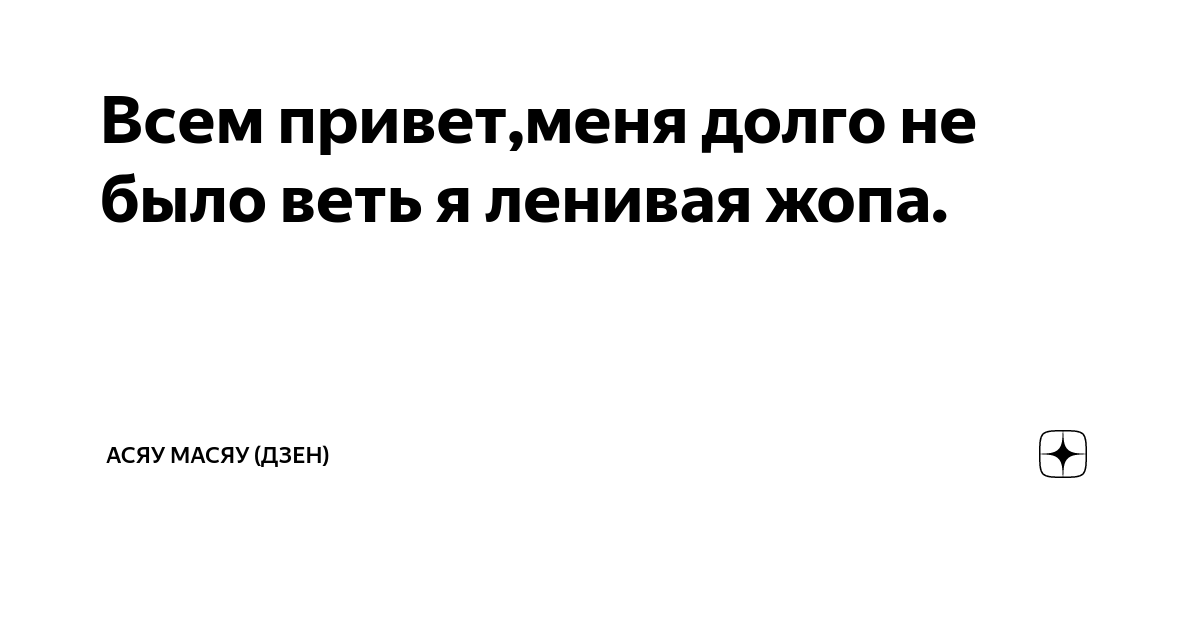 Всем привет,меня долго не было веть я ленивая жопа.

АСЯУ МАСЯУ (ДЗЕН)